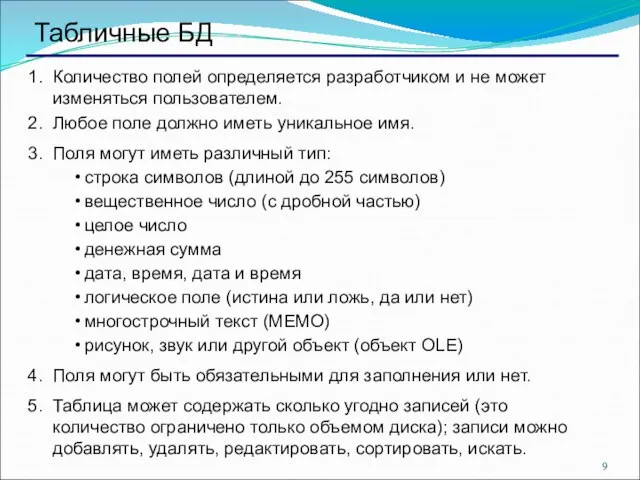 Табличные БД

1. Количество полей определяется разработчиком и не может изменяться пользователем.
2. Любое поле должно иметь уникальное имя.
3. Поля могут иметь различный тип:
• строка символов (длиной до 255 символов)
• вещественное число (с дробной частью)
• целое число
• денежная сумма
• дата, время, дата и время
• логическое поле (истина или ложь, да или нет)
• многострочный текст (МЕМО)
• рисунок, звук или другой объект (объект OLE)
4. Поля могут быть обязательными для заполнения или нет.
5. Таблица может содержать сколько угодно записей (это количество ограничено только объемом диска); записи можно добавлять, удалять, редактировать, сортировать, искать.

9